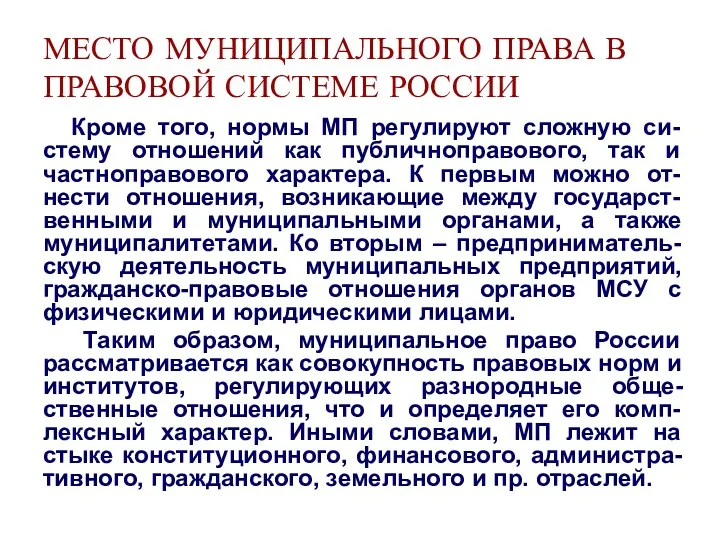 МЕСТО МУНИЦИПАЛЬНОГО ПРАВА В ПРАВОВОЙ СИСТЕМЕ РОССИИ

Кроме того, нормы МП регулируют сложную систему отношений как публичноправового, так и частноправового характера. К первым можно отнести отношения, возникающие между государственными и муниципальными органами, а также муниципалитетами. Ко вторым – предпринимательскую деятельность муниципальных предприятий, гражданско-правовые отношения органов МСУ с физическими и юридическими лицами.

Таким образом, муниципальное право России рассматривается как совокупность правовых норм и институтов, регулирующих разнородные общественные отношения, что и определяет его комплексный характер. Иными словами, МП лежит на стыке конституционного, финансового, административного, гражданского, земельного и пр. отраслей.